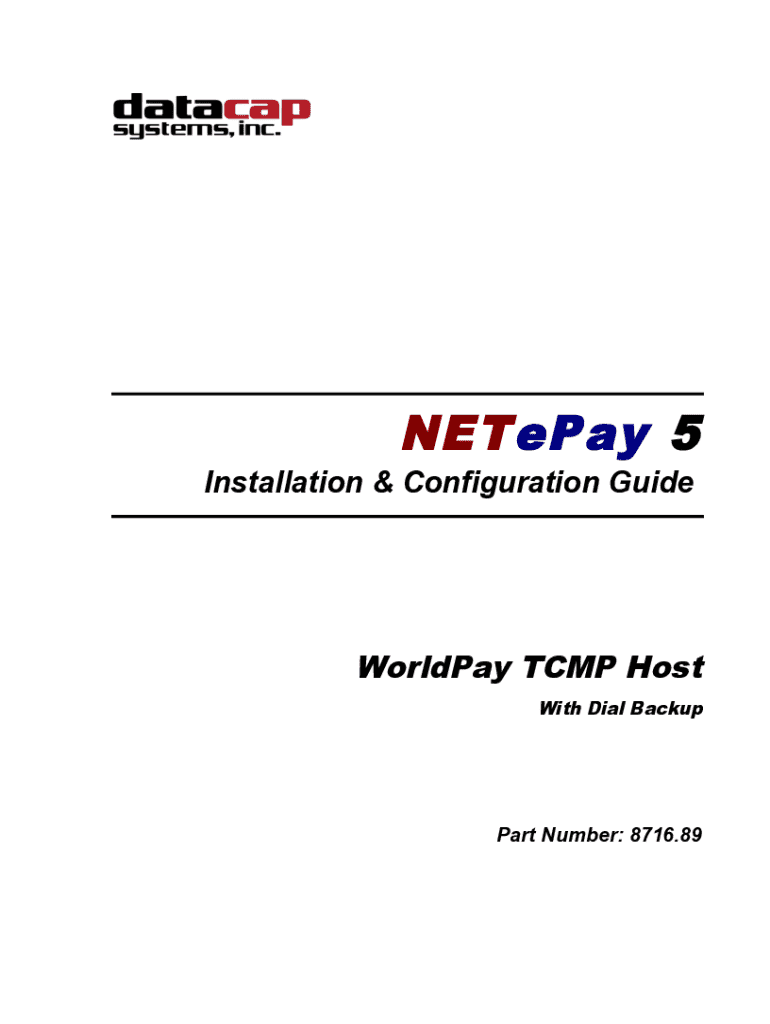 datacap
systems, inc.

NETePay 5

Installation & Configuration Guide

WorldPay TCMP Host

With Dial Backup

Part Number: 8716.89